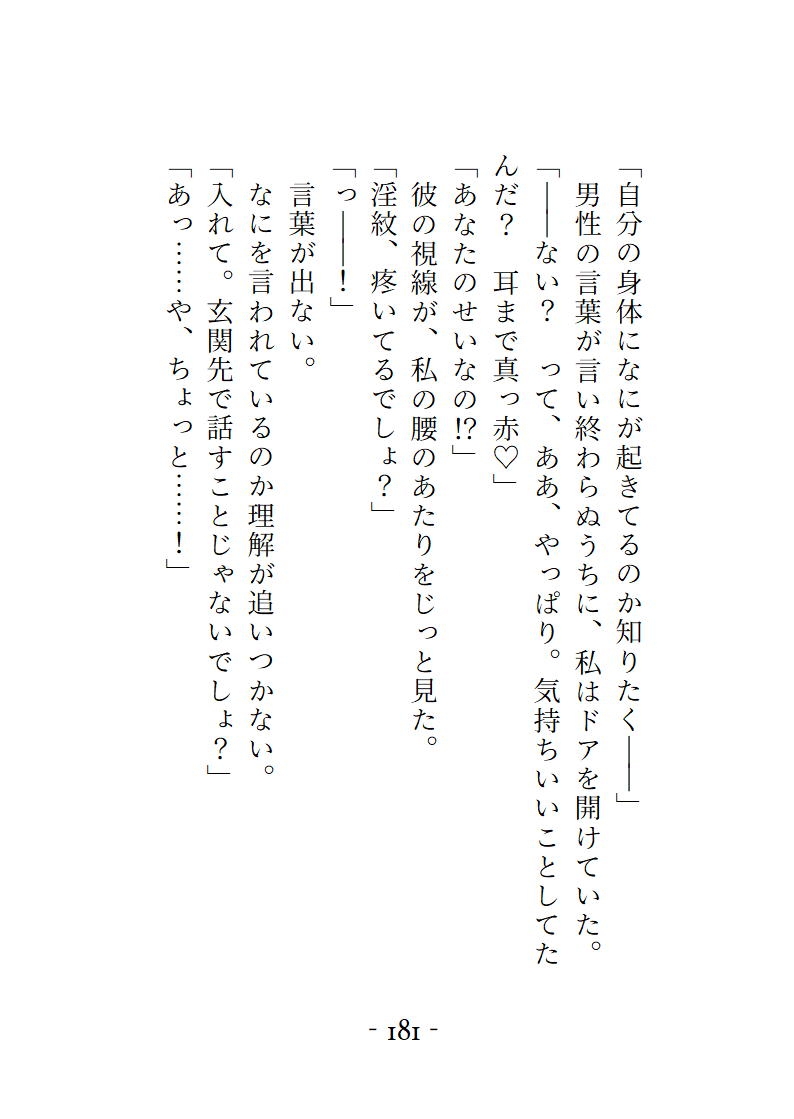 「自分の身体になにが起きてるのか知りたく――」

男性の言葉が言い終わらぬうちに、私はドアを開けていた。

「――ない？ って、ああ、やっぱり。気持ちいいことしてたんだ？ 耳まで真っ赤♡」

「あなたのせいなの!?」

彼の視線が、私の腰のあたりをじっと見た。

「淫紋、疼いてるでしょ？」

「っ――！」

言葉が出ない。

なにを言われているのか理解が追いつかない。

「入れて。玄関先で話すことじゃないでしょ？」

「あっ……や、ちょっと……！」

- 181 -